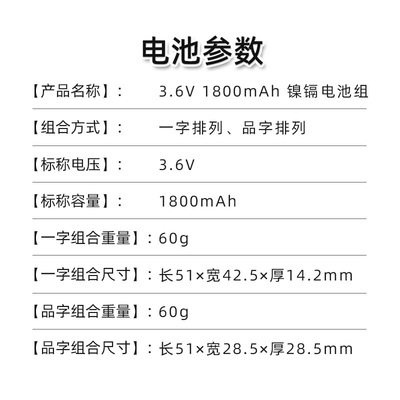 电池参数

【产品名称】： 3.6V 1800mAh 镍镉电池组

【组合方式】： 一字排列、品字排列

【标称电压】： 3.6V

【标称容量】： 1800mAh

【一字组合重量】：60g

【一字组合尺寸】：长51×宽42.5×厚14.2mm

【品字组合重量】：60g

【品字组合尺寸】：长51×宽28.5×厚28.5mm